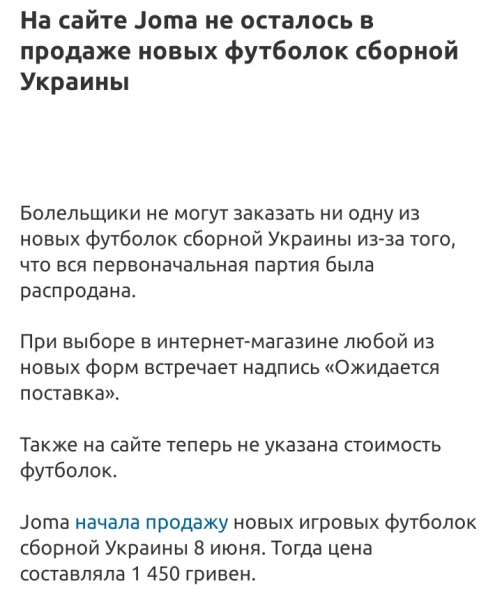 На сайте Joma не осталось в продаже новых футболок сборной Украины

Болельщики не могут заказать ни одну из новых футболок сборной Украины из-за того, что вся первоначальная партия была распродана.

При выборе в интернет-магазине любой из новых форм встречает надпись «Ожидается поставка».

Также на сайте теперь не указана стоимость футболок.

Joma начала продажу новых игровых футболок сборной Украины 8 июня. Тогда цена составляла 1 450 гривен.